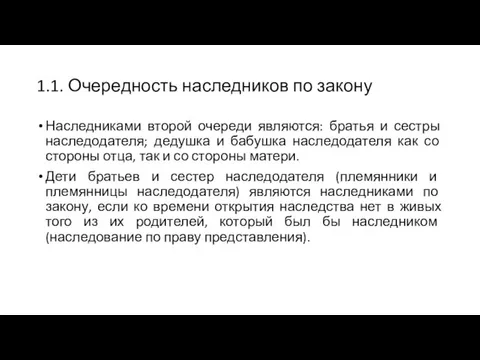 1.1. Очередность наследников по закону

• Наследниками второй очереди являются: братья и сестры наследодателя; дедушка и бабушка наследодателя как со стороны отца, так и со стороны матери.

• Дети братьев и сестер наследодателя (племянники и племянницы наследодателя) являются наследниками по закону, если ко времени открытия наследства нет в живых того из их родителей, который был бы наследником (наследование по праву представления).